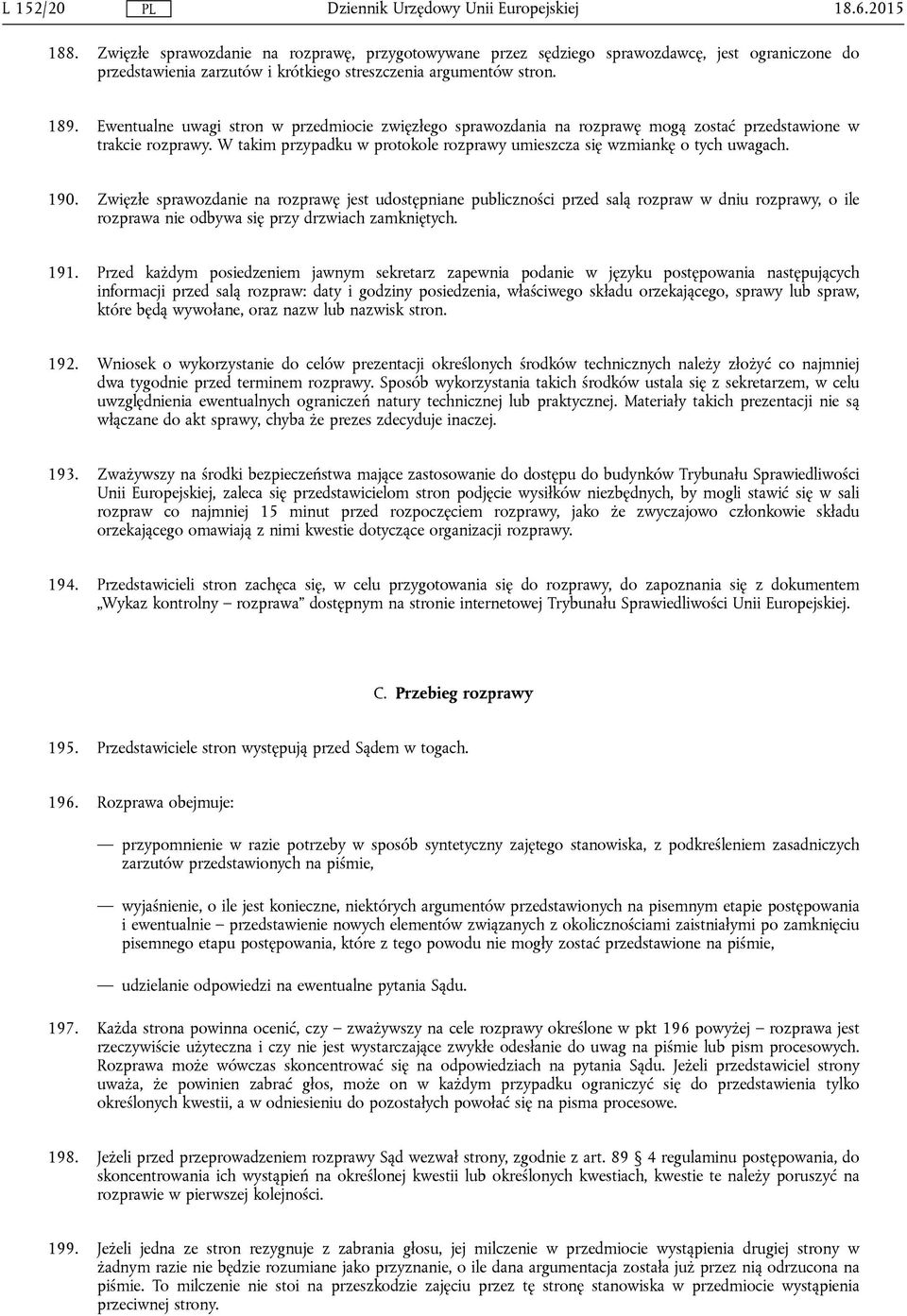 L 152/20 PL Dziennik Urzędowy Unii Europejskiej 18.6.2015

188. Zwięzłe sprawozdanie na rozprawę, przygotowywane przez sędziego sprawozdawcę, jest ograniczone do przedstawienia zarzutów i krótkiego streszczenia argumentów stron.

189. Ewentualne uwagi stron w przedmiocie zwięzłego sprawozdania na rozprawę mogą zostać przedstawione w trakcie rozprawy. W takim przypadku w protokole rozprawy umieszcza się wzmiankę o tych uwagach.

190. Zwięzłe sprawozdanie na rozprawę jest udostępniane publiczności przed salą rozpraw w dniu rozprawy, o ile rozprawa nie odbywa się przy drzwiach zamkniętych.

191. Przed każdym posiedzeniem jawnym sekretarz zapewnia podanie w języku postępowania następujących informacji przed salą rozpraw: daty i godziny posiedzenia, właściwego składu orzekającego, sprawy lub spraw, które będą wywołane, oraz nazw lub nazwisk stron.

192. Wniosek o wykorzystanie do celów prezentacji określonych środków technicznych należy złożyć co najmniej dwa tygodnie przed terminem rozprawy. Sposób wykorzystania takich środków ustala się z sekretarzem, w celu uwzględnienia ewentualnych ograniczeń natury technicznej lub praktycznej. Materiały takich prezentacji nie są włączane do akt sprawy, chyba że prezes zdecyduje inaczej.

193. Zważywszy na środki bezpieczeństwa mające zastosowanie do dostępu do budynków Trybunału Sprawiedliwości Unii Europejskiej, zaleca się przedstawicielom stron podjęcie wysiłków niezbędnych, by mogli stawić się w sali rozpraw co najmniej 15 minut przed rozpoczęciem rozprawy, jako że zwyczajowo członkowie składu orzekającego omawiają z nimi kwestie dotyczące organizacji rozprawy.

194. Przedstawicieli stron zachęca się, w celu przygotowania się do rozprawy, do zapoznania się z dokumentem „Wykaz kontrolny — rozprawa” dostępnym na stronie internetowej Trybunału Sprawiedliwości Unii Europejskiej.

C. Przebieg rozprawy

195. Przedstawiciele stron występują przed Sądem w togach.

196. Rozprawa obejmuje:

— przypomnienie w razie potrzeby w sposób syntetyczny zajętego stanowiska, z podkreśleniem zasadniczych zarzutów przedstawionych na piśmie,

— wyjaśnienie, o ile jest konieczne, niektórych argumentów przedstawionych na pisemnym etapie postępowania i ewentualnie — przedstawienie nowych elementów związanych z okolicznościami zaistniałymi po zamknięciu pisemnego etapu postępowania, które z tego powodu nie mogły zostać przedstawione na piśmie,

— udzielanie odpowiedzi na ewentualne pytania Sądu.

197. Każda strona powinna ocenić, czy — zważywszy na cele rozprawy określone w pkt 196 powyżej — rozprawa jest rzeczywiście użyteczna i czy nie jest wystarczające zwykłe odesłanie do uwag na piśmie lub pism procesowych. Rozprawa może wówczas skoncentrować się na odpowiedziach na pytania Sądu. Jeżeli przedstawiciel strony uważa, że powinien zabrać głos, może on w każdym przypadku ograniczyć się do przedstawienia tylko określonych kwestii, a w odniesieniu do pozostałych powołać się na pisma procesowe.

198. Jeżeli przed przeprowadzeniem rozprawy Sąd wezwał strony, zgodnie z art. 89 § 4 regulaminu postępowania, do skoncentrowania ich wystąpień na określonej kwestii lub określonych kwestiach, kwestie te należy poruszyć na rozprawie w pierwszej kolejności.

199. Jeżeli jedna ze stron rezygnuje z zabrania głosu, jej milczenie w przedmiocie wystąpienia drugiej strony w żadnym razie nie będzie rozumiane jako przyznanie, o ile dana argumentacja została już przez nią odrzucona na piśmie. To milczenie nie stoi na przeszkodzie zajęciu przez tę stronę stanowiska w przedmiocie wystąpienia przeciwnej strony.